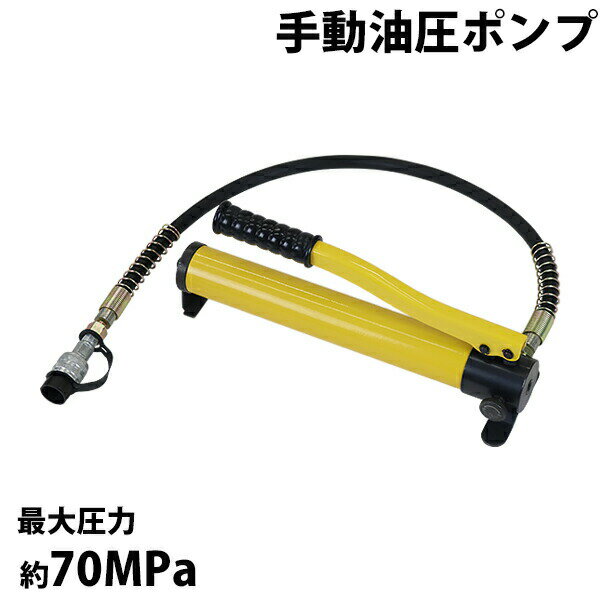 手動油圧ポンプ

最大圧力

約70MPa